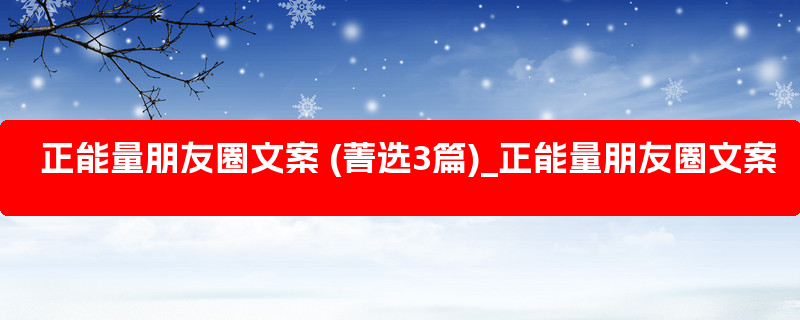 正能量朋友圈文案 (菁选3篇)_正能量朋友圈文案